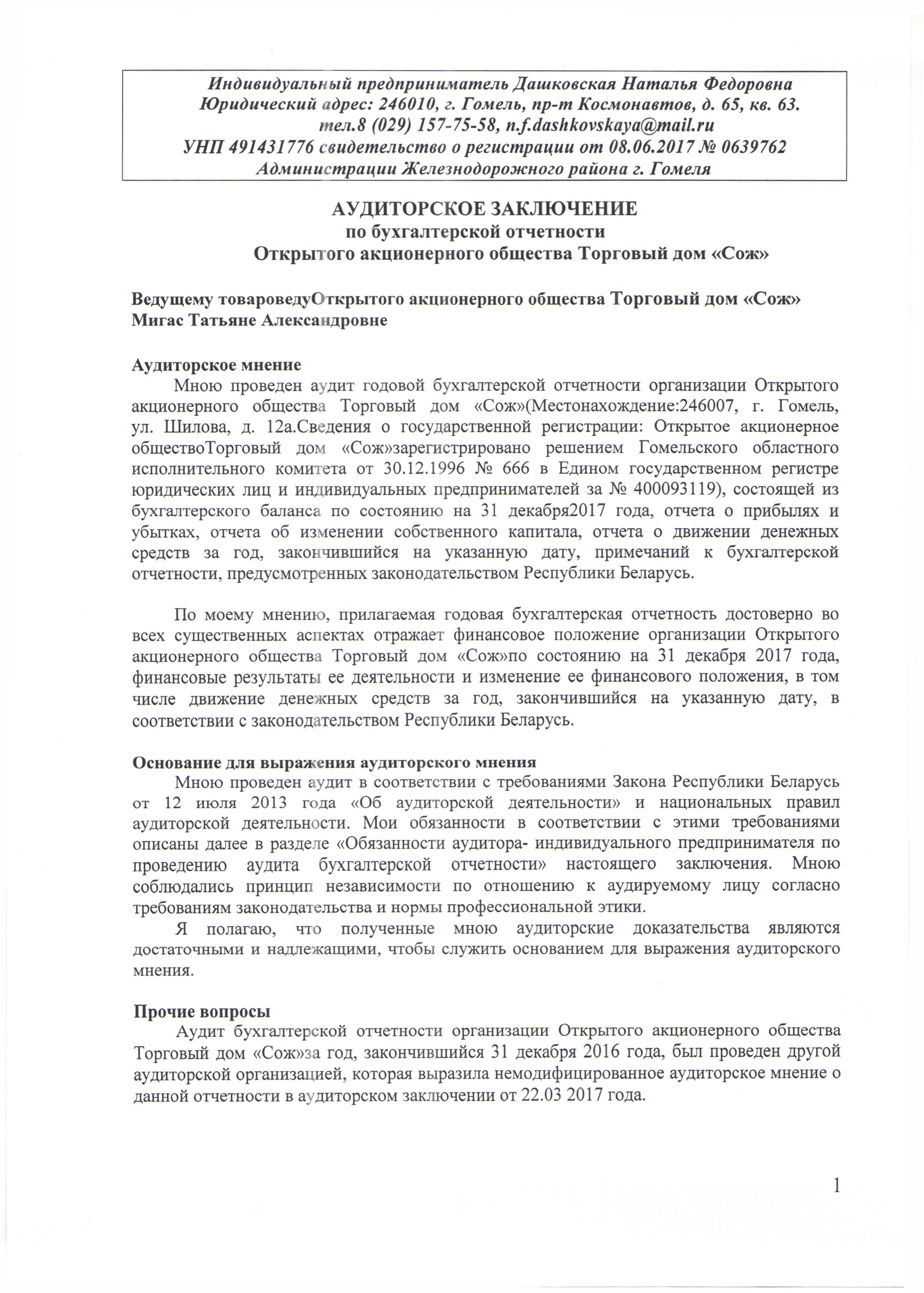 Индивидуальный предприниматель Дашковская Наталья Федоровна
Юридический адрес: 246010, г. Гомель, пр-т Космонавтов, д. 65, кв. 63.
тел.8 (029) 157-75-58, n.f.dashkovskaya@mail.ru
УНП 491431776 свидетельство о регистрации от 08.06.2017 № 0639762
Администрации Железнодорожного района г. Гомеля

АУДИТОРСКОЕ ЗАКЛЮЧЕНИЕ
по бухгалтерской отчетности
Открытого акционерного общества Торговый дом «Сож»

Ведущему товароведуОткрытого акционерного общества Торговый дом «Сож»
Мигас Татьяне Александровне

Аудиторское мнение

Мною проведен аудит годовой бухгалтерской отчетности организации Открытого акционерного общества Торговый дом «Сож»(Местонахождение:246007, г. Гомель, ул. Шилова, д. 12а.Сведения о государственной регистрации: Открытое акционерное обществоТорговый дом «Сож»зарегистрировано решением Гомельского областного исполнительного комитета от 30.12.1996 № 666 в Едином государственном регистре юридических лиц и индивидуальных предпринимателей за № 400093119), состоящей из бухгалтерского баланса по состоянию на 31 декабря2017 года, отчета о прибылях и убытках, отчета об изменении собственного капитала, отчета о движении денежных средств за год, закончившийся на указанную дату, примечаний к бухгалтерской отчетности, предусмотренных законодательством Республики Беларусь.

По моему мнению, прилагаемая годовая бухгалтерская отчетность достоверно во всех существенных аспектах отражает финансовое положение организации Открытого акционерного общества Торговый дом «Сож»по состоянию на 31 декабря 2017 года, финансовые результаты ее деятельности и изменение ее финансового положения, в том числе движение денежных средств за год, закончившийся на указанную дату, в соответствии с законодательством Республики Беларусь.

Основание для выражения аудиторского мнения

Мною проведен аудит в соответствии с требованиями Закона Республики Беларусь от 12 июля 2013 года «Об аудиторской деятельности» и национальных правил аудиторской деятельности. Мои обязанности в соответствии с этими требованиями описаны далее в разделе «Обязанности аудитора- индивидуального предпринимателя по проведению аудита бухгалтерской отчетности» настоящего заключения. Мною соблюдались принцип независимости по отношению к аудируемому лицу согласно требованиям законодательства и нормы профессиональной этики.

Я полагаю, что полученные мною аудиторские доказательства являются достаточными и надлежащими, чтобы служить основанием для выражения аудиторского мнения.

Прочие вопросы

Аудит бухгалтерской отчетности организации Открытого акционерного общества Торговый дом «Сож»за год, закончившийся 31 декабря 2016 года, был проведен другой аудиторской организацией, которая выразила немодифицированное аудиторское мнение о данной отчетности в аудиторском заключении от 22.03 2017 года.

1